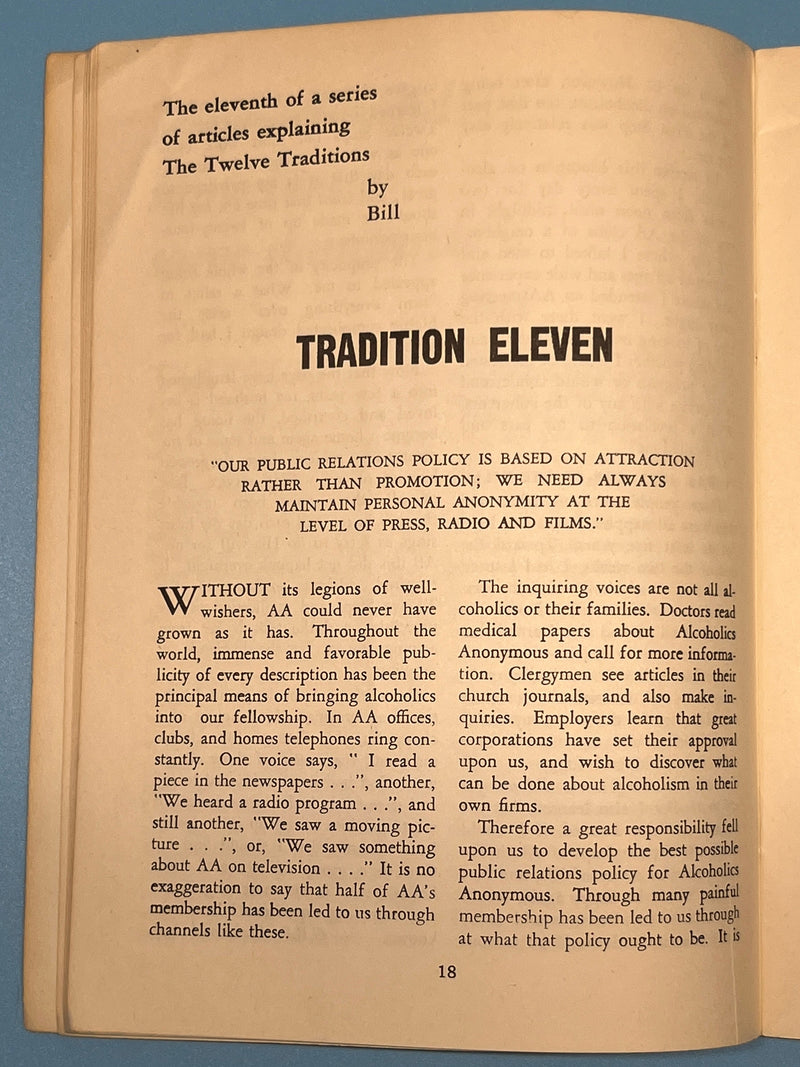 The eleventh of a series of articles explaining The Twelve Traditions
by
Bill

TRADITION ELEVEN

"OUR PUBLIC RELATIONS POLICY IS BASED ON ATTRACTION RATHER THAN PROMOTION; WE NEED ALWAYS MAINTAIN PERSONAL ANONYMITY AT THE LEVEL OF PRESS, RADIO AND FILMS."

WITHOUT its legions of well-wishers, AA could never have grown as it has. Throughout the world, immense and favorable publicity of every description has been the principal means of bringing alcoholics into our fellowship. In AA offices, clubs, and homes telephones ring constantly. One voice says, " I read a piece in the newspapers . . .", another, "We heard a radio program . . .", and still another, "We saw a moving picture . . .", or, "We saw something about AA on television . . . ." It is no exaggeration to say that half of AA's membership has been led to us through channels like these.

The inquiring voices are not all alcoholics or their families. Doctors read medical papers about Alcoholics Anonymous and call for more information. Clergymen see articles in their church journals, and also make inquiries. Employers learn that great corporations have set their approval upon us, and wish to discover what can be done about alcoholism in their own firms.

Therefore a great responsibility fell upon us to develop the best possible public relations policy for Alcoholics Anonymous. Through many painful membership has been led to us through at what that policy ought to be. It is

18